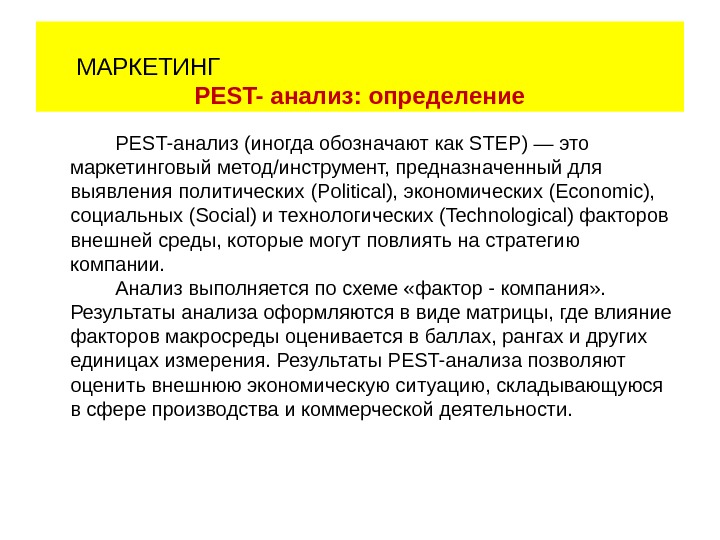 МАРКЕТИНГ

PEST- анализ: определение

PEST-анализ (иногда обозначают как STEP) — это маркетинговый метод/инструмент, предназначенный для выявления политических (Political), экономических (Economic), социальных (Social) и технологических (Technological) факторов внешней среды, которые могут повлиять на стратегию компании.

Анализ выполняется по схеме «фактор - компания». Результаты анализа оформляются в виде матрицы, где влияние факторов макросреды оценивается в баллах, рангах и других единицах измерения. Результаты PEST-анализа позволяют оценить внешнюю экономическую ситуацию, складывающуюся в сфере производства и коммерческой деятельности.